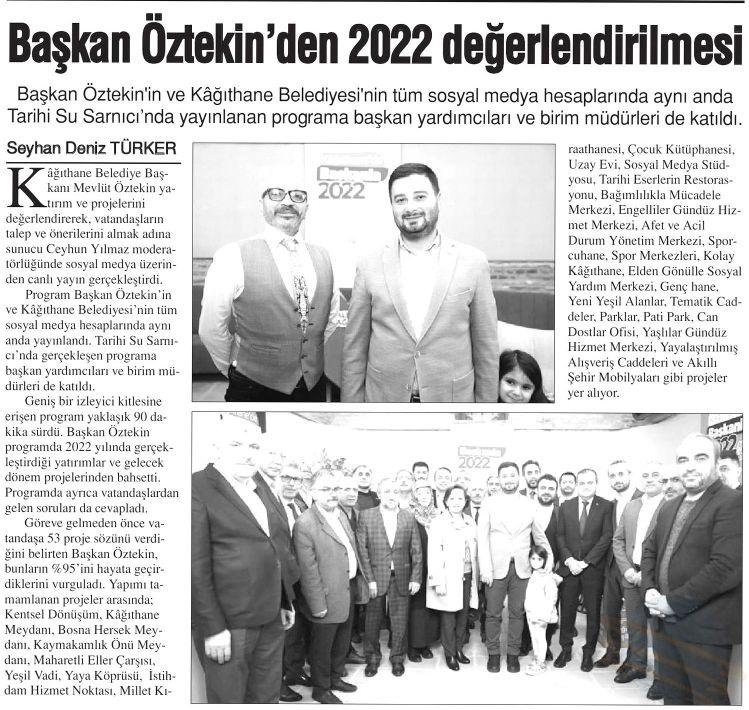 Başkan Öztekin'den 2022 değerlendirilmesi

Başkan Öztekin'in ve Kâğıthane Belediyesi'nin tüm sosyal medya hesaplarında aynı anda Tarihi Su Sarnıcı'nda yayınlanan programa başkan yardımcıları ve birim müdürleri de katıldı.

Seyhan Deniz TÜRKER

Kâğıthane Belediye Başkanı Mevlüt Öztekin yatırım ve projelerini değerlendirerek, vatandaşların talep ve önerilerini almak adına sunucu Ceyhun Yılmaz moderatörlüğünde sosyal medya üzerinden canlı yayın gerçekleştirdi.

Program Başkan Öztekin'in ve Kâğıthane Belediyesi'nin tüm sosyal medya hesaplarında aynı anda yayınlandı. Tarihi Su Sarnıcı'nda gerçekleşen programa başkan yardımcıları ve birim müdürleri de katıldı.

Geniş bir izleyici kitlesine erişen program yaklaşık 90 dakika sürdü. Başkan Öztekin programda 2022 yılında gerçekleştirdiği yatırımlar ve gelecek dönem projelerinden bahsetti. Programda ayrıca vatandaşlardan gelen soruları da cevapladı.

Göreve gelmeden önce vatandaşa 53 proje sözünü verdiğini belirten Başkan Öztekin, bunların %95'ini hayata geçirdiklerini vurguladı. Yapımı tamamlanan projeler arasında; Kentsel Dönüşüm, Kâğıthane Meydanı, Bosna Hersek Meydanı, Kaymakamlık Önü Meydanı, Maharetli Eller Çarşısı, Yeşil Vadi, Yaya Köprüsü, İstihdam Hizmet Noktası, Millet Kıraathanesi, Çocuk Kütüphanesi, Uzay Evi, Sosyal Medya Stüdyosu, Tarihi Eserlerin Restorasyonu, Bağımlılıkla Mücadele Merkezi, Engelliler Gündüz Hizmet Merkezi, Afet ve Acil Durum Yönetim Merkezi, Sporcuhane, Spor Merkezleri, Kolay Kâğıthane, Elden Gönülle Sosyal Yardım Merkezi, Genç hane, Yeni Yeşil Alanlar, Tematik Caddeler, Parklar, Pati Park, Can Dostlar Ofisi, Yaşlılar Gündüz Hizmet Merkezi, Yayalaştırılmış Alışveriş Caddeleri ve Akıllı Şehir Mobilyaları gibi projeler yer alıyor.

2022

2022